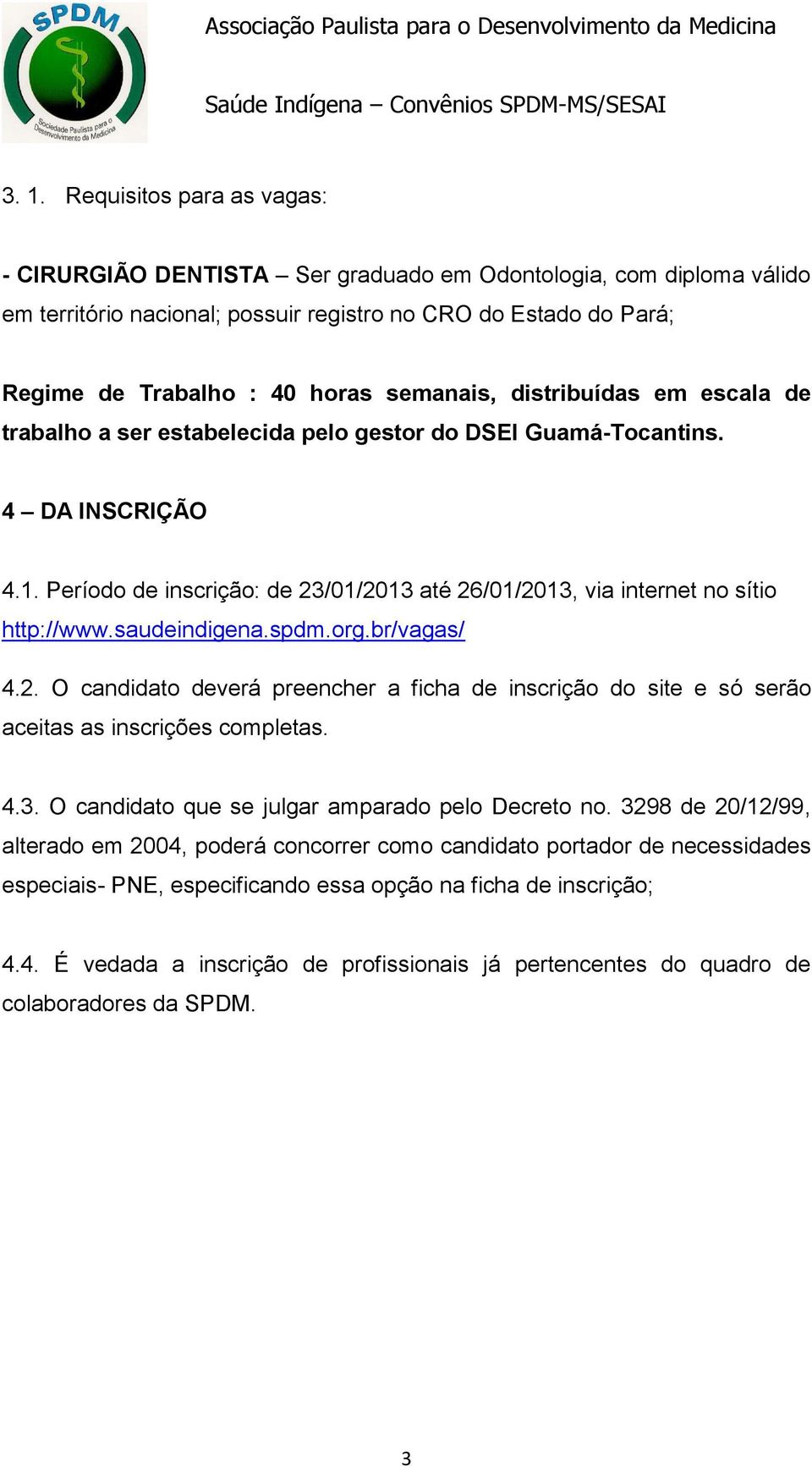 SPDM
Sociedade Paulista para o Desenvolvimento da Medicina

Associação Paulista para o Desenvolvimento da Medicina

Saúde Indígena – Convênios SPDM-MS/SESAI

3. 1. Requisitos para as vagas:

- CIRURGIÃO DENTISTA – Ser graduado em Odontologia, com diploma válido em território nacional; possuir registro no CRO do Estado do Pará;

Regime de Trabalho : 40 horas semanais, distribuídas em escala de trabalho a ser estabelecida pelo gestor do DSEI Guamá-Tocantins.

4 – DA INSCRIÇÃO

4.1. Período de inscrição: de 23/01/2013 até 26/01/2013, via internet no sítio http://www.saudeindigena.spdm.org.br/vagas/

4.2. O candidato deverá preencher a ficha de inscrição do site e só serão aceitas as inscrições completas.

4.3. O candidato que se julgar amparado pelo Decreto no. 3298 de 20/12/99, alterado em 2004, poderá concorrer como candidato portador de necessidades especiais- PNE, especificando essa opção na ficha de inscrição;

4.4. É vedada a inscrição de profissionais já pertencentes do quadro de colaboradores da SPDM.

3